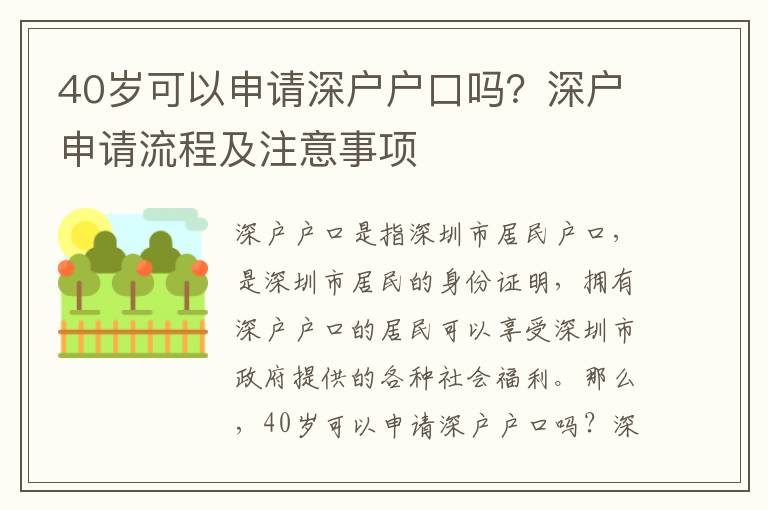 40岁可以申请深户户口吗？深户申请流程及注意事项

深户户口是指深圳市居民户口，是深圳市居民的身份证明，拥有深户户口的居民可以享受深圳市政府提供的各种社会福利。那么，40岁可以申请深户户口吗？深